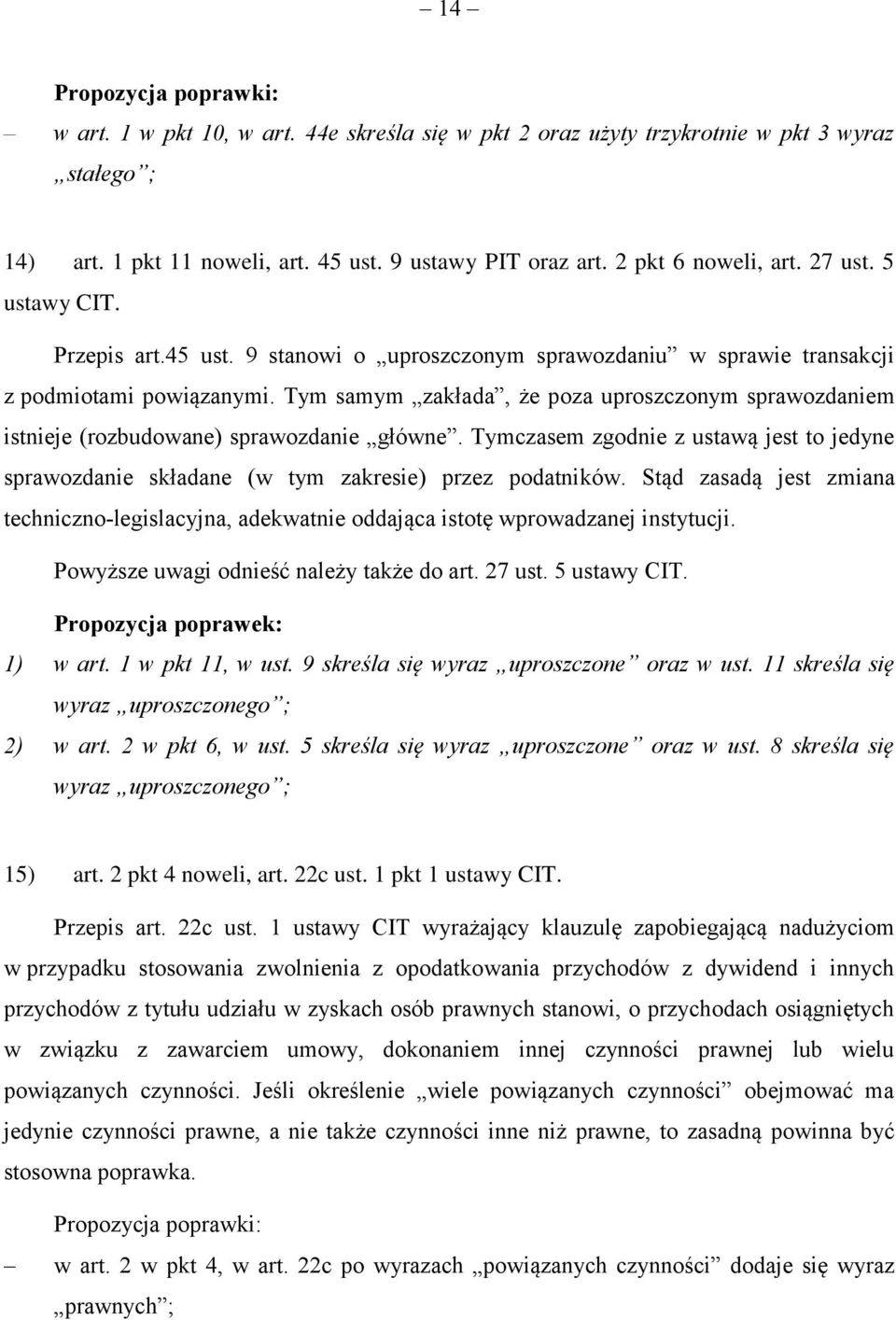 – 14 –

Propozycja poprawki:

– w art. 1 w pkt 10, w art. 44e skreśla się w pkt 2 oraz użyty trzykrotnie w pkt 3 wyraz „stałego”;

14) art. 1 pkt 11 noweli, art. 45 ust. 9 ustawy PIT oraz art. 2 pkt 6 noweli, art. 27 ust. 5 ustawy CIT.

Przepis art.45 ust. 9 stanowi o „uproszczonym sprawozdaniu” w sprawie transakcji z podmiotami powiązanymi. Tym samym „zakłada”, że poza uproszczonym sprawozdaniem istnieje (rozbudowane) sprawozdanie „główne”. Tymczasem zgodnie z ustawą jest to jedyne sprawozdanie składane (w tym zakresie) przez podatników. Stąd zasadą jest zmiana techniczno-legislacyjna, adekwatnie oddająca istotę wprowadzanej instytucji.

Powyższe uwagi odnieść należy także do art. 27 ust. 5 ustawy CIT.

Propozycja poprawek:

1) w art. 1 w pkt 11, w ust. 9 skreśla się wyraz „uproszczone” oraz w ust. 11 skreśla się wyraz „uproszczonego”;

2) w art. 2 w pkt 6, w ust. 5 skreśla się wyraz „uproszczone” oraz w ust. 8 skreśla się wyraz „uproszczonego”;

15) art. 2 pkt 4 noweli, art. 22c ust. 1 pkt 1 ustawy CIT.

Przepis art. 22c ust. 1 ustawy CIT wyrażający klauzulę zapobiegającą nadużyciom w przypadku stosowania zwolnienia z opodatkowania przychodów z dywidend i innych przychodów z tytułu udziału w zyskach osób prawnych stanowi, o przychodach osiągniętych w związku z zawarciem umowy, dokonaniem innej czynności prawnej lub wielu powiązanych czynności. Jeśli określenie „wiele powiązanych czynności” obejmować ma jedynie czynności prawne, a nie także czynności inne niż prawne, to zasadną powinna być stosowna poprawka.

Propozycja poprawki:

– w art. 2 w pkt 4, w art. 22c po wyrazach „powiązanych czynności” dodaje się wyraz „prawnych”;